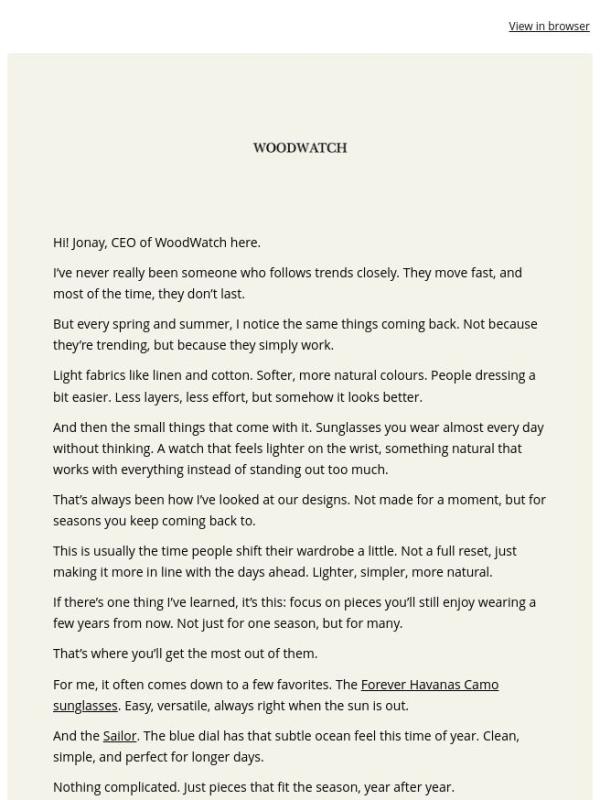 View in browser

WOODWATCH

Hi! Jonay, CEO of WoodWatch here.

I've never really been someone who follows trends closely. They move fast, and most of the time, they don't last.

But every spring and summer, I notice the same things coming back. Not because they're trending, but because they simply work.

Light fabrics like linen and cotton. Softer, more natural colours. People dressing a bit easier. Less layers, less effort, but somehow it looks better.

And then the small things that come with it. Sunglasses you wear almost every day without thinking. A watch that feels lighter on the wrist, something natural that works with everything instead of standing out too much.

That's always been how I've looked at our designs. Not made for a moment, but for seasons you keep coming back to.

This is usually the time people shift their wardrobe a little. Not a full reset, just making it more in line with the days ahead. Lighter, simpler, more natural.

If there's one thing I've learned, it's this: focus on pieces you'll still enjoy wearing a few years from now. Not just for one season, but for many.

That's where you'll get the most out of them.

For me, it often comes down to a few favorites. The Forever Havanas Camo sunglasses. Easy, versatile, always right when the sun is out.

And the Sailor. The blue dial has that subtle ocean feel this time of year. Clean, simple, and perfect for longer days.

Nothing complicated. Just pieces that fit the season, year after year.